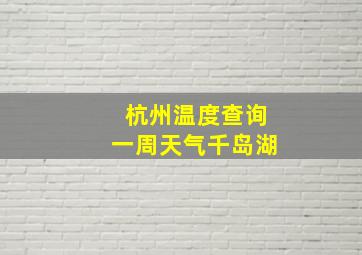 杭州温度查询
一周天气千岛湖